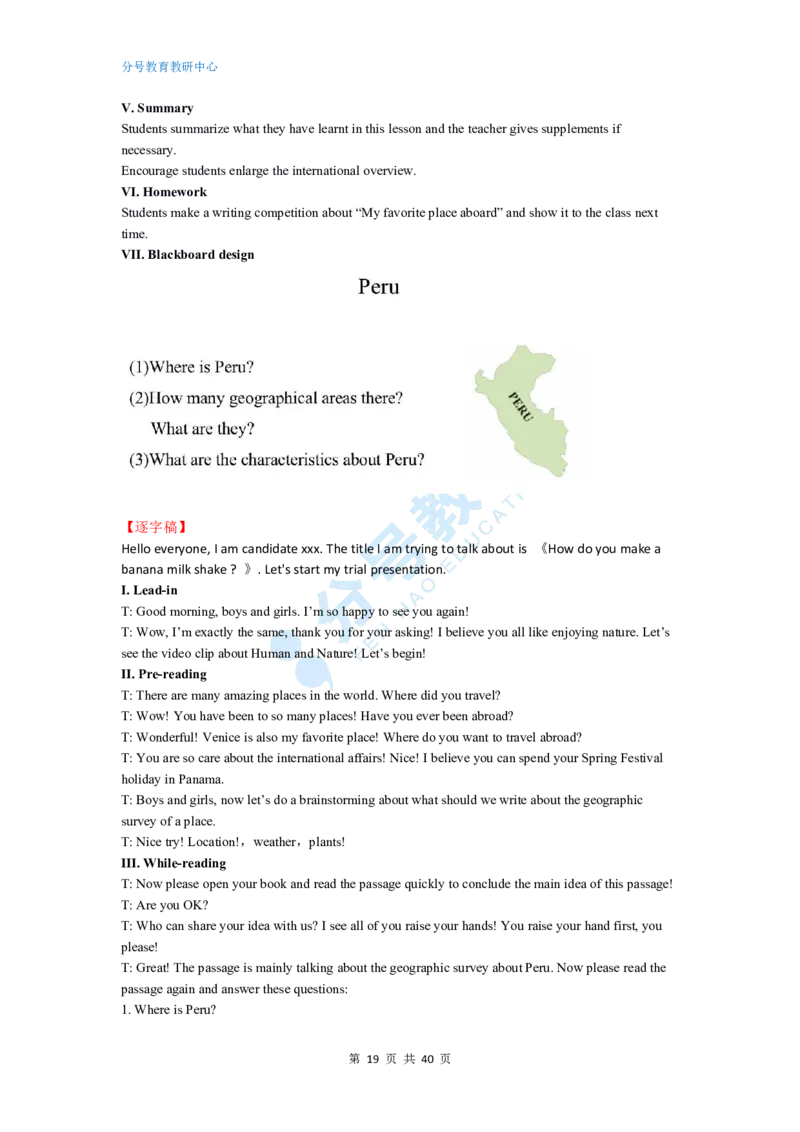 分号教育教研中心

V. Summary

Students summarize what they have learnt in this lesson and the teacher gives supplements if necessary.

Encourage students enlarge the international overview.

VI. Homework

Students make a writing competition about “My favorite place aboard” and show it to the class next time.

VII. Blackboard design

Peru

(1)Where is Peru?

(2)How many geographical areas there?

What are they?

(3)What are the characteristics about Peru?

PERU

【逐字稿】

Hello everyone, I am candidate xxx. The title I am trying to talk about is 《How do you make a banana milk shake？》. Let's start my trial presentation.

I. Lead-in

T: Good morning, boys and girls. I’m so happy to see you again!

T: Wow, I’m exactly the same, thank you for your asking! I believe you all like enjoying nature. Let’s see the video clip about Human and Nature! Let’s begin!

II. Pre-reading

T: There are many amazing places in the world. Where did you travel?

T: Wow! You have been to so many places! Have you ever been abroad?

T: Wonderful! Venice is also my favorite place! Where do you want to travel abroad?

T: You are so care about the international affairs! Nice! I believe you can spend your Spring Festival holiday in Panama.

T: Boys and girls, now let’s do a brainstorming about what should we write about the geographic survey of a place.

T: Nice try! Location!，weather，plants!

III. While-reading

T: Now please open your book and read the passage quickly to conclude the main idea of this passage!

T: Are you OK?

T: Who can share your idea with us? I see all of you raise your hands! You raise your hand first, you please!

T: Great! The passage is mainly talking about the geographic survey about Peru. Now please read the passage again and answer these questions:

1. Where is Peru?

第 19 页 共 40 页